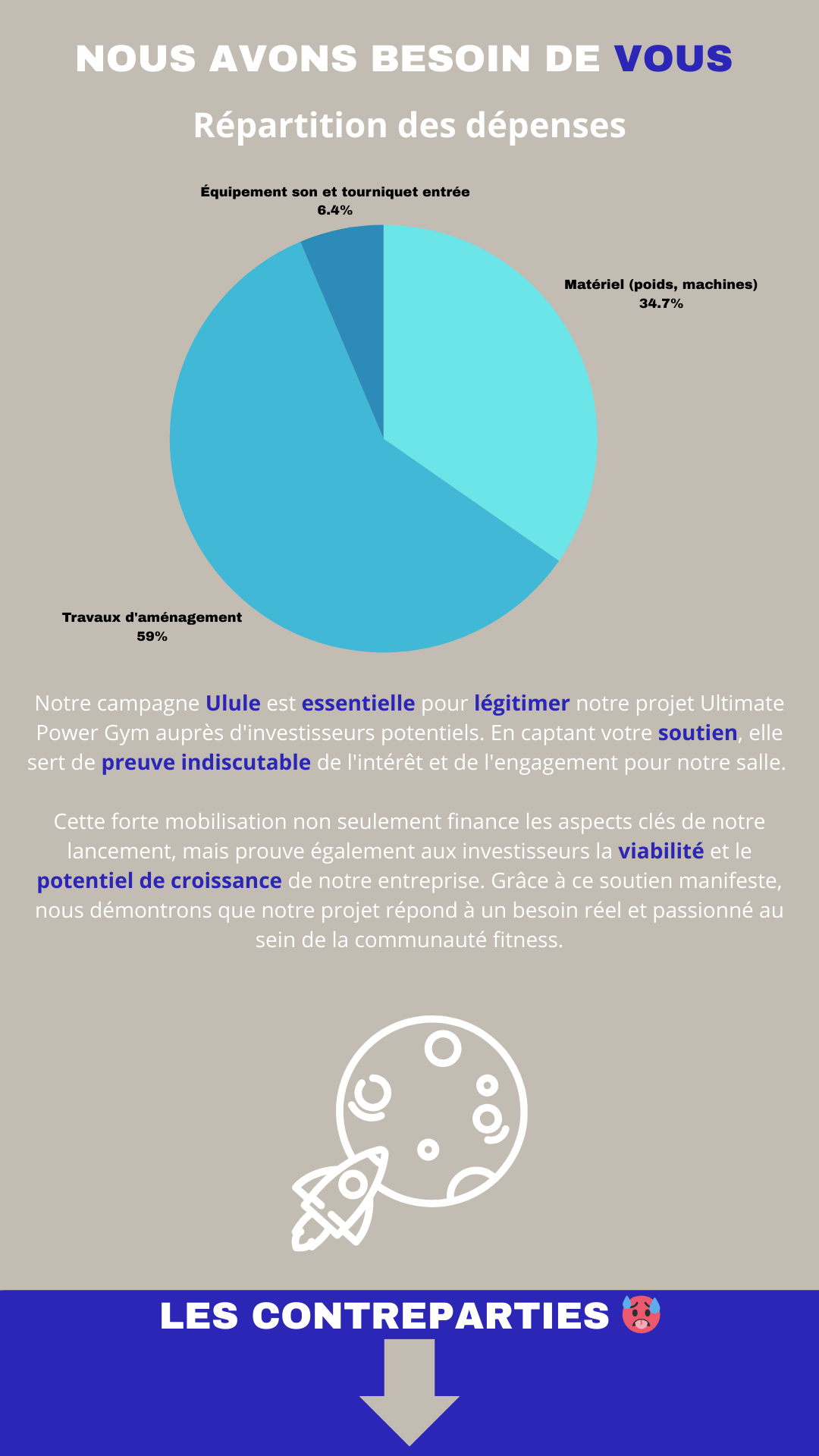 NOUS AVONS BESOIN DE VOUS

Répartition des dépenses

Équipement son et tourniquet entrée
6.4%

Matériel (poids, machines)
34.7%

Travaux d'aménagement
59%

Notre campagne Ulule est essentielle pour légitimer notre projet Ultimate Power Gym auprès d'investisseurs potentiels. En captant votre soutien, elle sert de preuve indiscutable de l'intérêt et de l'engagement pour notre salle.

Cette forte mobilisation non seulement finance les aspects clés de notre lancement, mais prouve également aux investisseurs la viabilité et le potentiel de croissance de notre entreprise. Grâce à ce soutien manifeste, nous démontrons que notre projet répond à un besoin réel et passionné au sein de la communauté fitness.

LES CONTREPARTIES